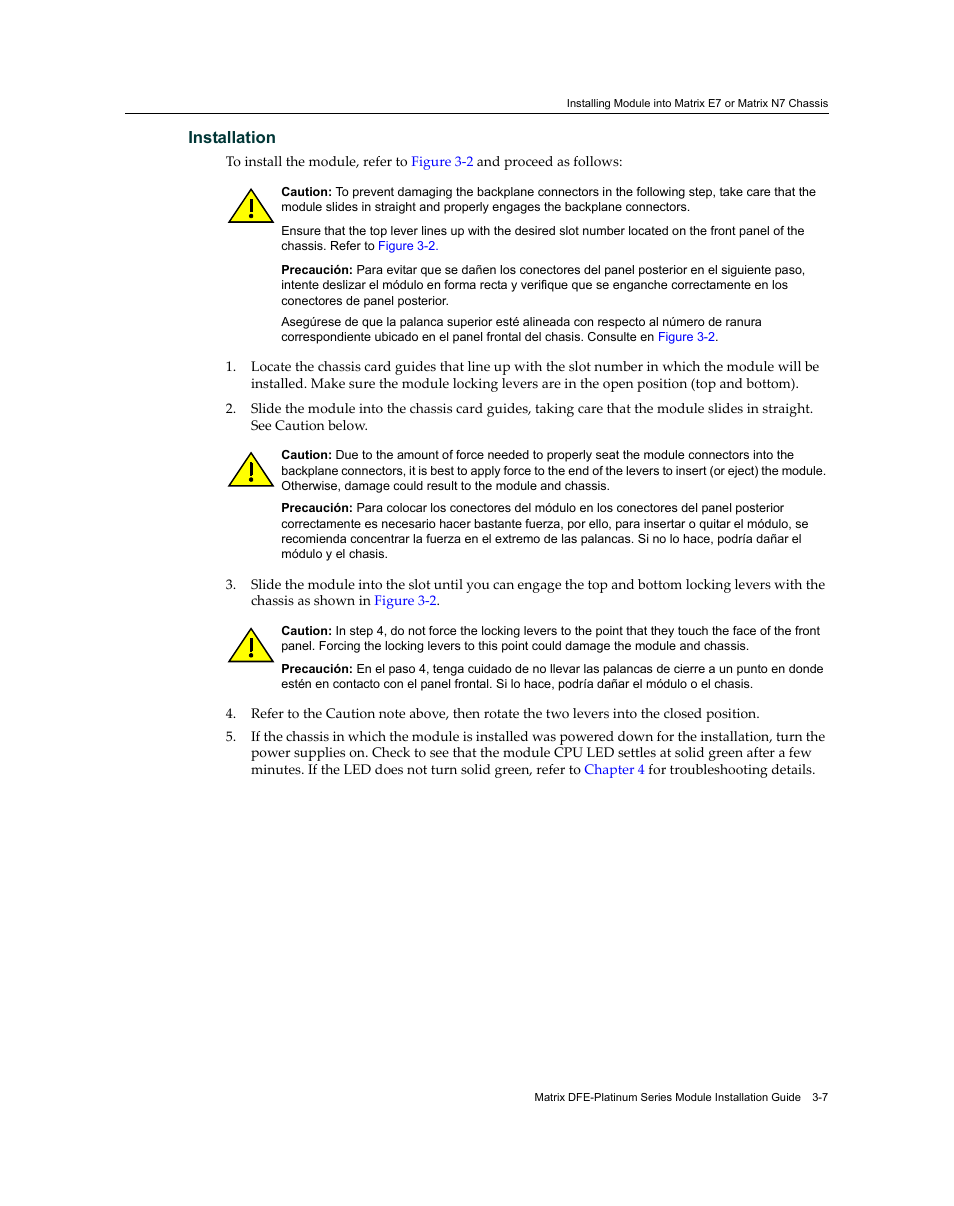 Installing Module into Matrix E7 or Matrix N7 Chassis

Installation

To install the module, refer to Figure 3-2 and proceed as follows:

Caution: To prevent damaging the backplane connectors in the following step, take care that the module slides in straight and properly engages the backplane connectors.

Ensure that the top lever lines up with the desired slot number located on the front panel of the chassis. Refer to Figure 3-2.

Precaución: Para evitar que se dañen los conectores del panel posterior en el siguiente paso, intente deslizar el módulo en forma recta y verifique que se enganche correctamente en los conectores de panel posterior.

Asegúrese de que la palanca superior esté alineada con respecto al número de ranura correspondiente ubicado en el panel frontal del chasis. Consulte en Figure 3-2.

1. Locate the chassis card guides that line up with the slot number in which the module will be installed. Make sure the module locking levers are in the open position (top and bottom).

2. Slide the module into the chassis card guides, taking care that the module slides in straight. See Caution below.

Caution: Due to the amount of force needed to properly seat the module connectors into the backplane connectors, it is best to apply force to the end of the levers to insert (or eject) the module. Otherwise, damage could result to the module and chassis.

Precaución: Para colocar los conectores del módulo en los conectores del panel posterior correctamente es necesario hacer bastante fuerza, por ello, para insertar o quitar el módulo, se recomienda concentrar la fuerza en el extremo de las palancas. Si no lo hace, podría dañar el módulo y el chasis.

3. Slide the module into the slot until you can engage the top and bottom locking levers with the chassis as shown in Figure 3-2.

Caution: In step 4, do not force the locking levers to the point that they touch the face of the front panel. Forcing the locking levers to this point could damage the module and chassis.

Precaución: En el paso 4, tenga cuidado de no llevar las palancas de cierre a un punto en donde estén en contacto con el panel frontal. Si lo hace, podría dañar el módulo o el chasis.

4. Refer to the Caution note above, then rotate the two levers into the closed position.

5. If the chassis in which the module is installed was powered down for the installation, turn the power supplies on. Check to see that the module CPU LED settles at solid green after a few minutes. If the LED does not turn solid green, refer to Chapter 4 for troubleshooting details.

Matrix DFE-Platinum Series Module Installation Guide 3-7